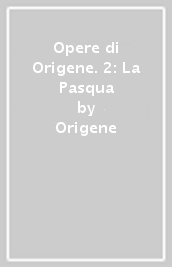 Opere di Origene. 2: La Pasqua
by
Origene